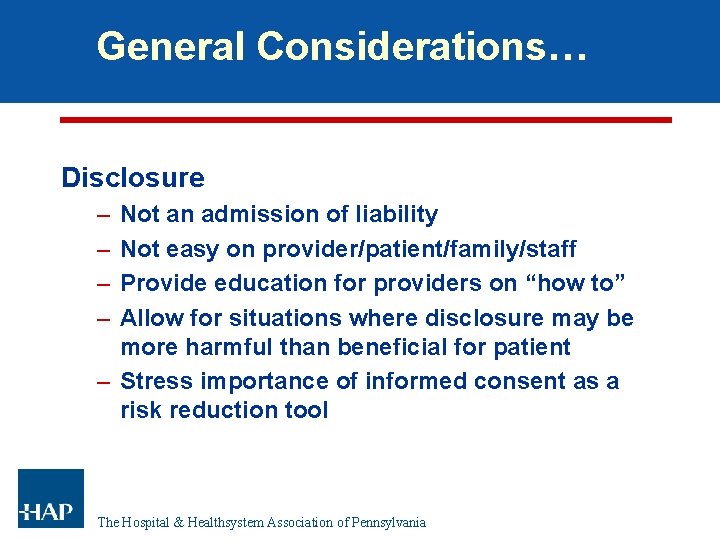 General Considerations…

Disclosure

– Not an admission of liability
– Not easy on provider/patient/family/staff
– Provide education for providers on “how to”
– Allow for situations where disclosure may be more harmful than beneficial for patient
– Stress importance of informed consent as a risk reduction tool

HAP

The Hospital & Healthsystem Association of Pennsylvania